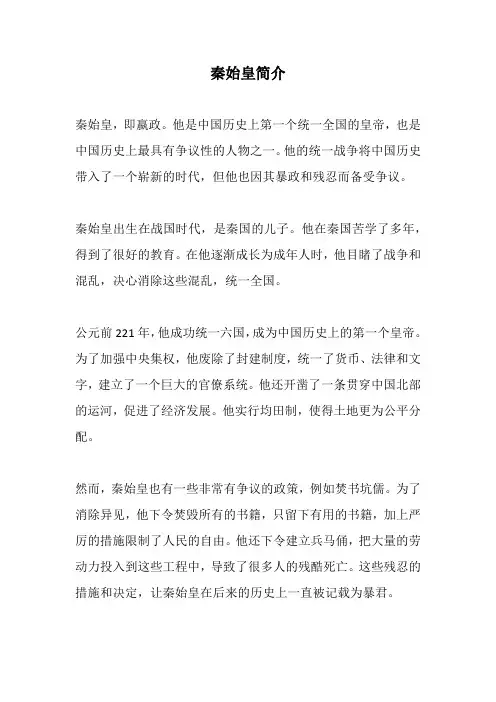 秦始皇简介

秦始皇，即嬴政。他是中国历史上第一个统一全国的皇帝，也是中国历史上最具有争议性的人物之一。他的统一战争将中国历史带入了一个崭新的时代，但他也因其暴政和残忍而备受争议。

秦始皇出生在战国时代，是秦国的儿子。他在秦国苦学了多年，得到了很好的教育。在他逐渐成长为成年人时，他目睹了战争和混乱，决心消除这些混乱，统一全国。

公元前 221 年，他成功统一六国，成为中国历史上的第一个皇帝。为了加强中央集权，他废除了封建制度，统一了货币、法律和文字，建立了一个巨大的官僚系统。他还开凿了一条贯穿中国北部的运河，促进了经济发展。他实行均田制，使得土地更为公平分配。

然而，秦始皇也有一些非常有争议的政策，例如焚书坑儒。为了消除异见，他下令焚毁所有的书籍，只留下有用的书籍，加上严厉的措施限制了人民的自由。他还下令建立兵马俑，把大量的劳动力投入到这些工程中，导致了很多人的残酷死亡。这些残忍的措施和决定，让秦始皇在后来的历史上一直被记载为暴君。